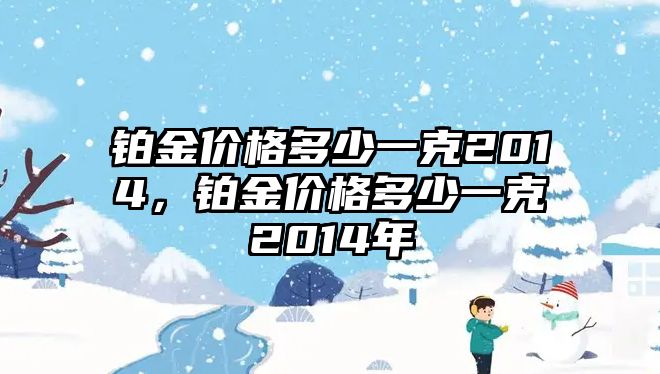 铂金价格多少一克2014，铂金价格多少一克2014年